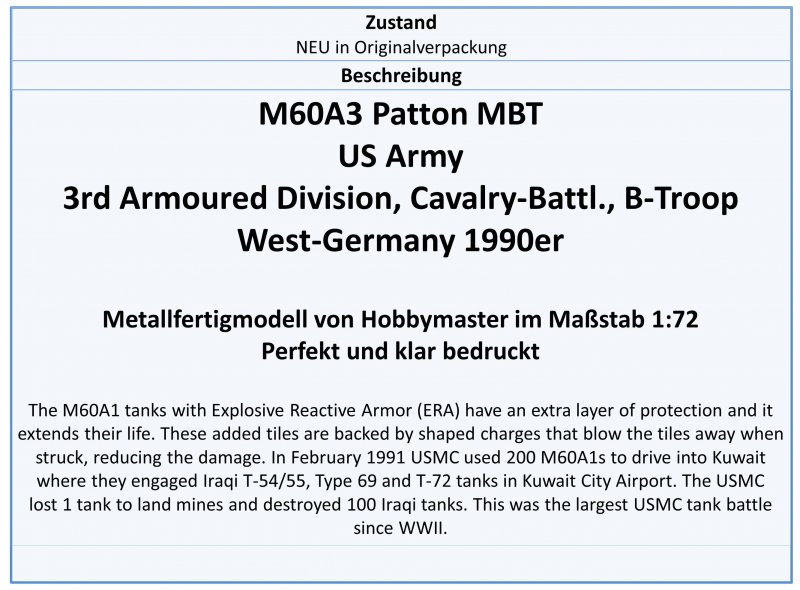 Zustand
NEU in Originalverpackung

Beschreibung

M60A3 Patton MBT
US Army
3rd Armoured Division, Cavalry-Battl., B-Troop
West-Germany 1990er

Metallfertigmodell von Hobbymaster im Maßstab 1:72
Perfekt und klar bedruckt

The M60A1 tanks with Explosive Reactive Armor (ERA) have an extra layer of protection and it extends their life. These added tiles are backed by shaped charges that blow the tiles away when struck, reducing the damage. In February 1991 USMC used 200 M60A1s to drive into Kuwait where they engaged Iraqi T-54/55, Type 69 and T-72 tanks in Kuwait City Airport. The USMC lost 1 tank to land mines and destroyed 100 Iraqi tanks. This was the largest USMC tank battle since WWII.